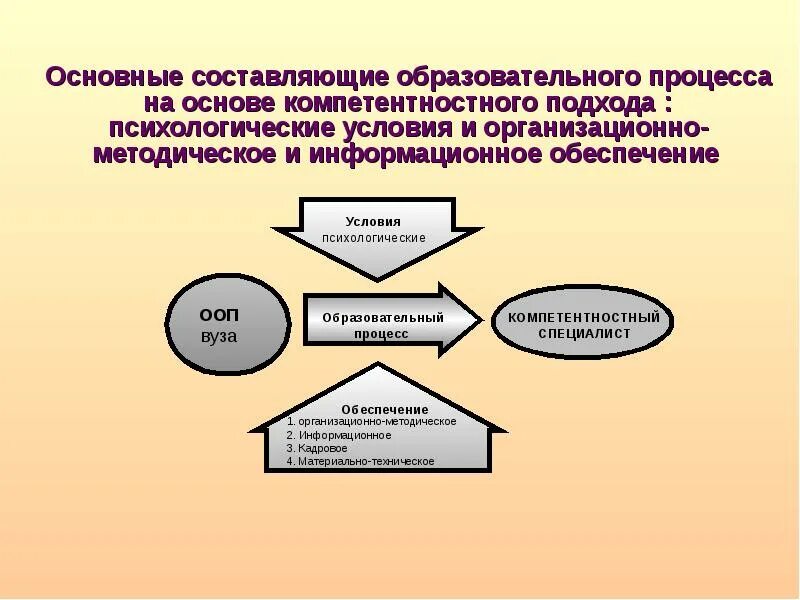 Основные составляющие образовательного процесса на основе компетентностного подхода : психологические условия и организационно-методическое и информационное обеспечение

Условия
психологические

ООП
вуза

Образовательный процесс

КОМПЕТЕНТНОСТНЫЙ СПЕЦИАЛИСТ

Обеспечение
1. организационно-методическое
2. Информационное
3. Кадровое
4. Материально-техническое